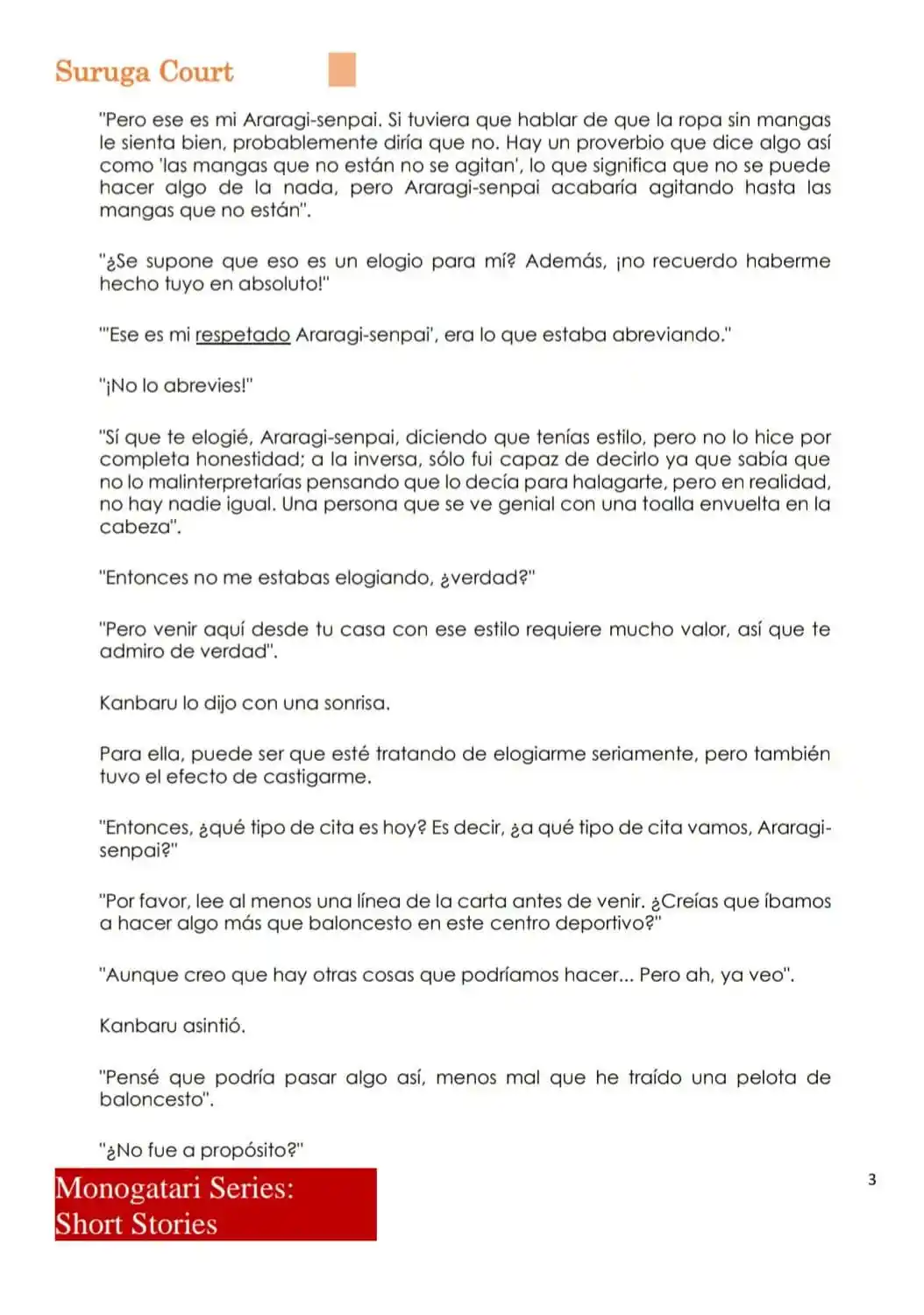 Suruga Court

"Pero ese es mi Araragi-senpai. Si tuviera que hablar de que la ropa sin mangas le sienta bien, probablemente diría que no. Hay un proverbio que dice algo así como 'las mangas que no están no se agitan', lo que significa que no se puede hacer algo de la nada, pero Araragi-senpai acabaría agitando hasta las mangas que no están".

"¿Se supone que eso es un elogio para mí? Además, ¡no recuerdo haberme hecho tuyo en absoluto!"

"'Ese es mi respetado Araragi-senpai', era lo que estaba abreviando."

"¡No lo abrevies!"

"Sí que te elogié, Araragi-senpai, diciendo que tenías estilo, pero no lo hice por completa honestidad; a la inversa, sólo fui capaz de decirlo ya que sabía que no lo malinterpretarías pensando que lo decía para halagarte, pero en realidad, no hay nadie igual. Una persona que se ve genial con una toalla envuelta en la cabeza".

"Entonces no me estabas elogiando, ¿verdad?"

"Pero venir aquí desde tu casa con ese estilo requiere mucho valor, así que te admiro de verdad".

Kanbaru lo dijo con una sonrisa.

Para ella, puede ser que esté tratando de elogiarme seriamente, pero también tuvo el efecto de castigarme.

"Entonces, ¿qué tipo de cita es hoy? Es decir, ¿a qué tipo de cita vamos, Araragi-senpai?"

"Por favor, lee al menos una línea de la carta antes de venir. ¿Creías que íbamos a hacer algo más que baloncesto en este centro deportivo?"

"Aunque creo que hay otras cosas que podríamos hacer... Pero ah, ya veo".

Kanbaru asintió.

"Pensé que podría pasar algo así, menos mal que he traído una pelota de baloncesto".

"¿No fue a propósito?"

Monogatari Series:
Short Stories

3